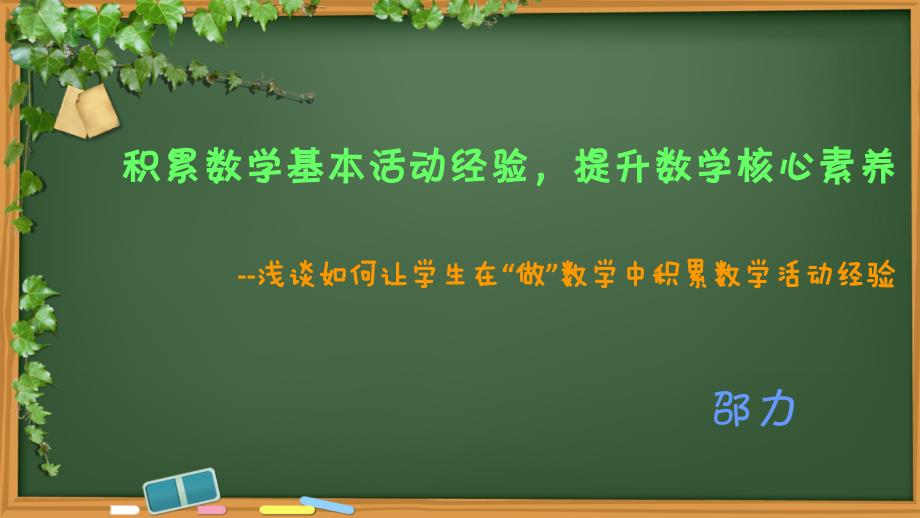 积累数学基本活动经验，提升数学核心素养

--浅谈如何让学生在“做”数学中积累数学活动经验

邵力